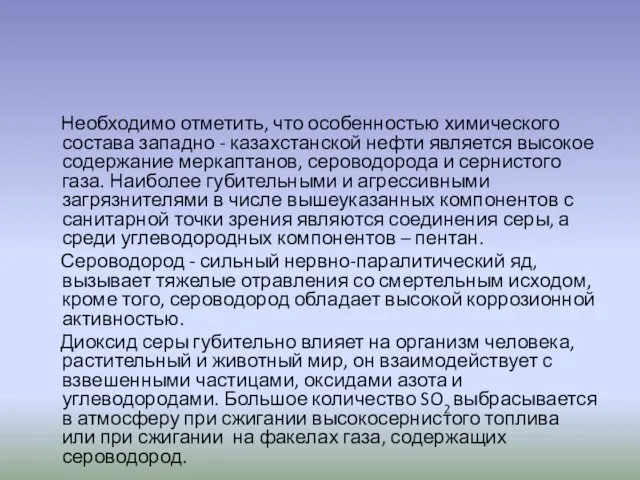 Необходимо отметить, что особенностью химического состава западно - казахстанской нефти является высокое содержание меркаптанов, сероводорода и сернистого газа. Наиболее губительными и агрессивными загрязнителями в числе вышеуказанных компонентов с санитарной точки зрения являются соединения серы, а среди углеводородных компонентов – пентан.

Сероводород - сильный нервно-паралитический яд, вызывает тяжелые отравления со смертельным исходом, кроме того, сероводород обладает высокой коррозионной активностью.

Диоксид серы губительно влияет на организм человека, растительный и животный мир, он взаимодействует с взвешенными частицами, оксидами азота и углеводородами. Большое количество $SO_2$ выбрасывается в атмосферу при сжигании высокосернистого топлива или при сжигании на факелах газа, содержащих сероводород.